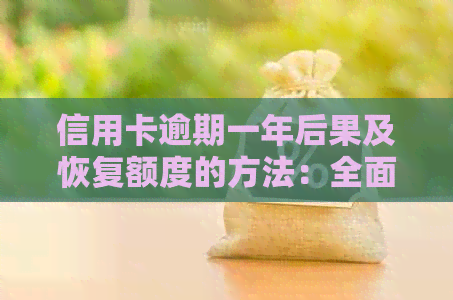 信用卡逾期一年后果及恢复额度的方法：全面